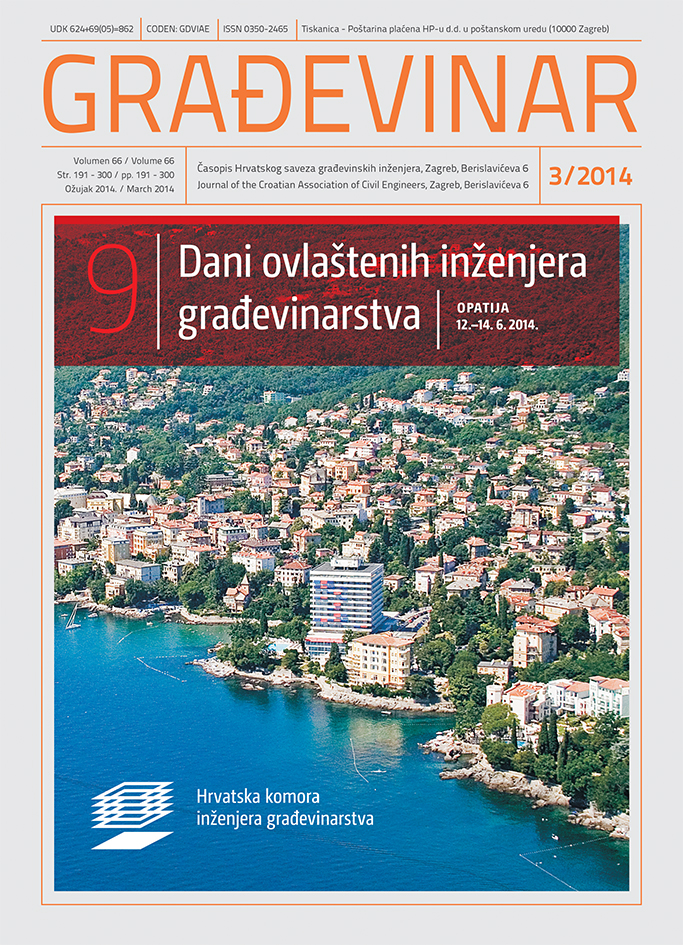 UDK 624+69(05)=862 | CODEN: GDVIAE | ISSN 0350-2465 | Tiskanica - Poštarina plaćena HP-u d.d. u poštanskom uredu (10000 Zagreb)

GRAĐEVINAR

Volumen 66 / Volume 66
Str. 191 - 300 / pp. 191 - 300
Ožujak 2014. / March 2014

Časopis Hrvatskog saveza građevinskih inženjera, Zagreb, Berislavićeva 6
Journal of the Croatian Association of Civil Engineers, Zagreb, Berislavićeva 6

3/2014

9 Dani ovlaštenih inženjera građevinarstva

OPATIJA
12.–14. 6. 2014.

Hrvatska komora
inženjera građevinarstva